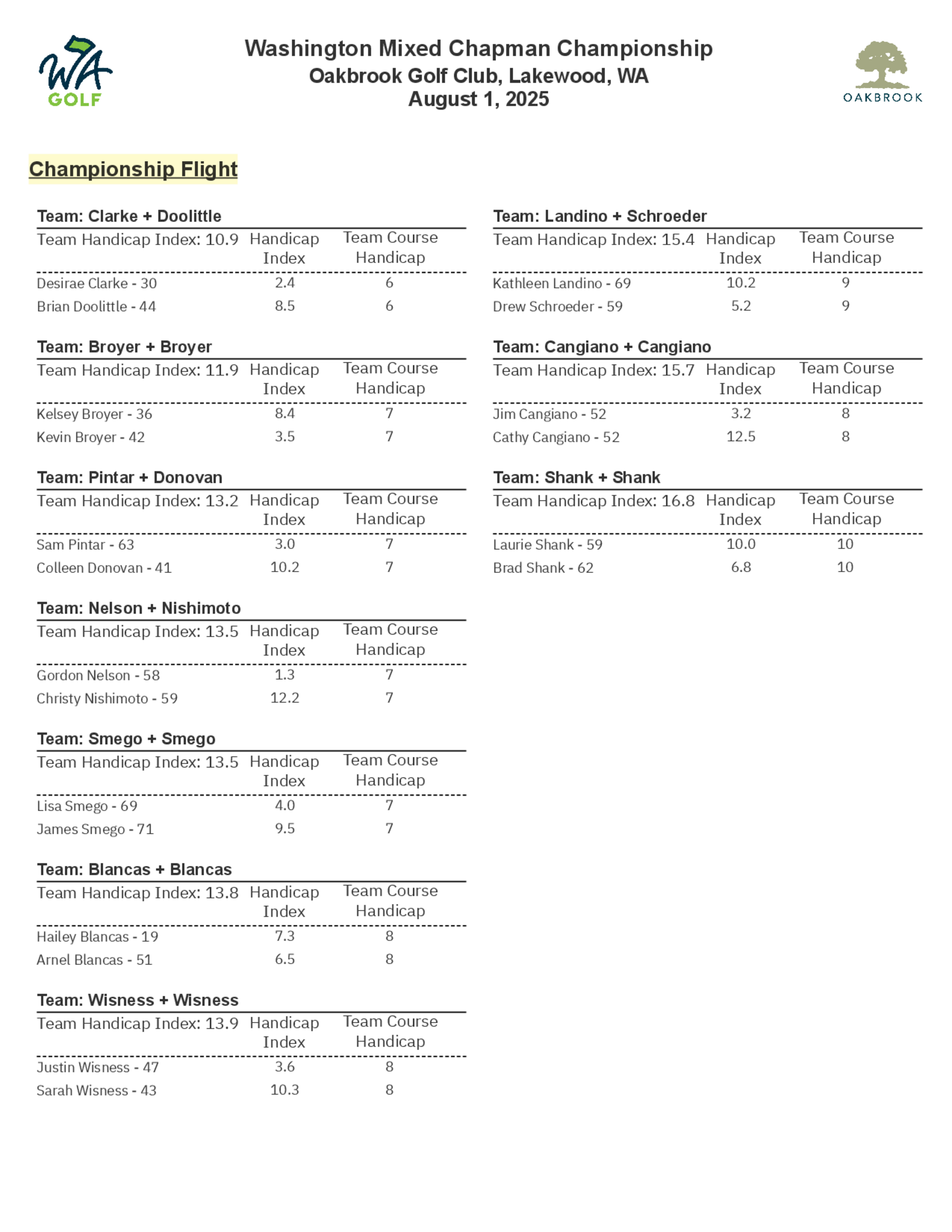 WA GOLF

Washington Mixed Chapman Championship
Oakbrook Golf Club, Lakewood, WA
August 1, 2025

OAKBROOK

Championship Flight

Team: Clarke + Doolittle

| Team Handicap Index: 10.9 | Handicap Index | Team Course Handicap |
|---|---|---|
| Desirae Clarke - 30 | 2.4 | 6 |
| Brian Doolittle - 44 | 8.5 | 6 |

Team: Broyer + Broyer

| Team Handicap Index: 11.9 | Handicap Index | Team Course Handicap |
|---|---|---|
| Kelsey Broyer - 36 | 8.4 | 7 |
| Kevin Broyer - 42 | 3.5 | 7 |

Team: Pintar + Donovan

| Team Handicap Index: 13.2 | Handicap Index | Team Course Handicap |
|---|---|---|
| Sam Pintar - 63 | 3.0 | 7 |
| Colleen Donovan - 41 | 10.2 | 7 |

Team: Nelson + Nishimoto

| Team Handicap Index: 13.5 | Handicap Index | Team Course Handicap |
|---|---|---|
| Gordon Nelson - 58 | 1.3 | 7 |
| Christy Nishimoto - 59 | 12.2 | 7 |

Team: Smego + Smego

| Team Handicap Index: 13.5 | Handicap Index | Team Course Handicap |
|---|---|---|
| Lisa Smego - 69 | 4.0 | 7 |
| James Smego - 71 | 9.5 | 7 |

Team: Blancas + Blancas

| Team Handicap Index: 13.8 | Handicap Index | Team Course Handicap |
|---|---|---|
| Hailey Blancas - 19 | 7.3 | 8 |
| Arnel Blancas - 51 | 6.5 | 8 |

Team: Wisness + Wisness

| Team Handicap Index: 13.9 | Handicap Index | Team Course Handicap |
|---|---|---|
| Justin Wisness - 47 | 3.6 | 8 |
| Sarah Wisness - 43 | 10.3 | 8 |

Team: Landino + Schroeder

| Team Handicap Index: 15.4 | Handicap Index | Team Course Handicap |
|---|---|---|
| Kathleen Landino - 69 | 10.2 | 9 |
| Drew Schroeder - 59 | 5.2 | 9 |

Team: Cangiano + Cangiano

| Team Handicap Index: 15.7 | Handicap Index | Team Course Handicap |
|---|---|---|
| Jim Cangiano - 52 | 3.2 | 8 |
| Cathy Cangiano - 52 | 12.5 | 8 |

Team: Shank + Shank

| Team Handicap Index: 16.8 | Handicap Index | Team Course Handicap |
|---|---|---|
| Laurie Shank - 59 | 10.0 | 10 |
| Brad Shank - 62 | 6.8 | 10 |